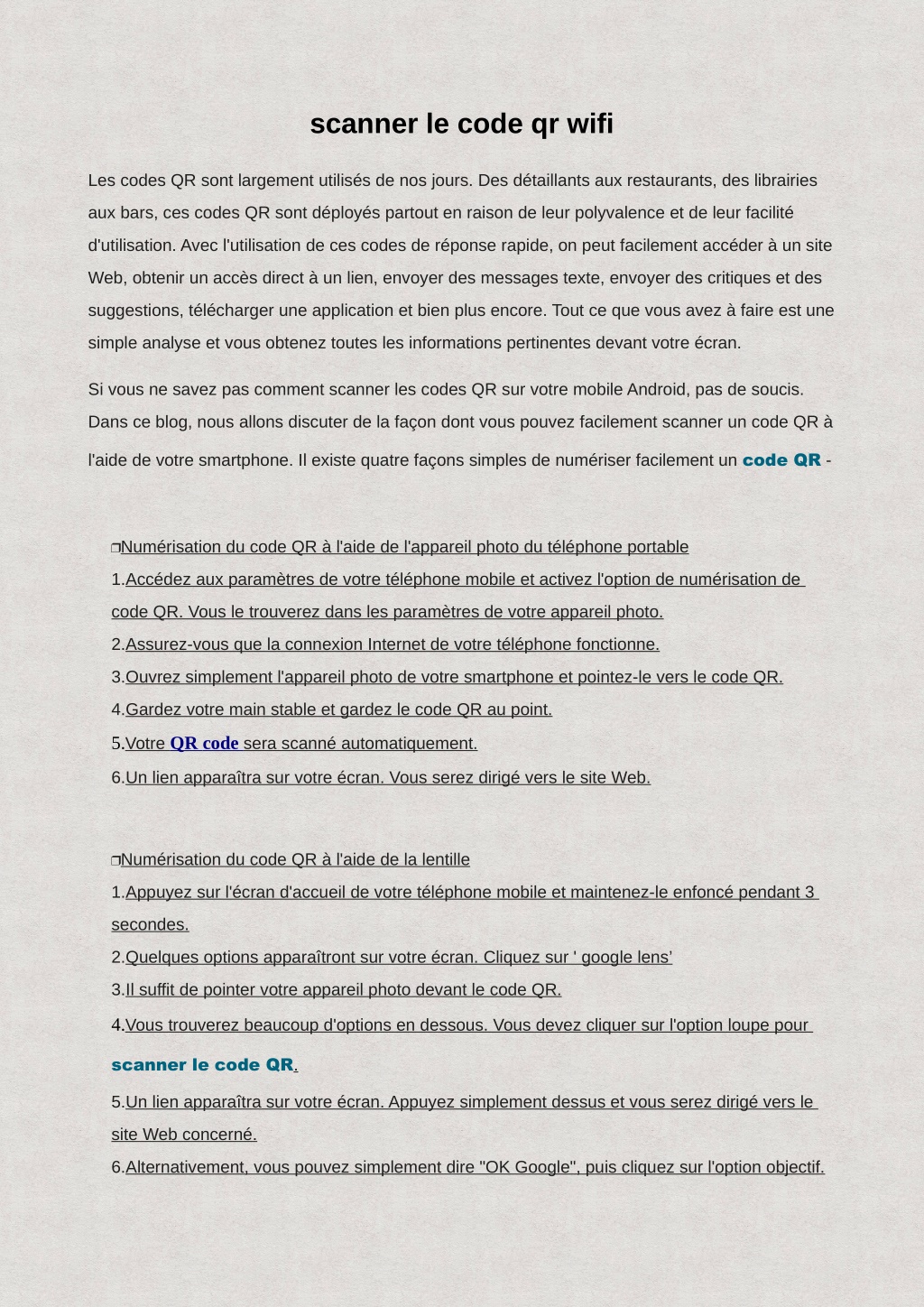 scanner le code qr wifi

Les codes QR sont largement utilisés de nos jours. Des détaillants aux restaurants, des librairies aux bars, ces codes QR sont déployés partout en raison de leur polyvalence et de leur facilité d'utilisation. Avec l'utilisation de ces codes de réponse rapide, on peut facilement accéder à un site Web, obtenir un accès direct à un lien, envoyer des messages texte, envoyer des critiques et des suggestions, télécharger une application et bien plus encore. Tout ce que vous avez à faire est une simple analyse et vous obtenez toutes les informations pertinentes devant votre écran.

Si vous ne savez pas comment scanner les codes QR sur votre mobile Android, pas de soucis. Dans ce blog, nous allons discuter de la façon dont vous pouvez facilement scanner un code QR à l'aide de votre smartphone. Il existe quatre façons simples de numériser facilement un code QR -

❐Numérisation du code QR à l'aide de l'appareil photo du téléphone portable
1.Accédez aux paramètres de votre téléphone mobile et activez l'option de numérisation de code QR. Vous le trouverez dans les paramètres de votre appareil photo.
2.Assurez-vous que la connexion Internet de votre téléphone fonctionne.
3.Ouvrez simplement l'appareil photo de votre smartphone et pointez-le vers le code QR.
4.Gardez votre main stable et gardez le code QR au point.
5.Votre QR code sera scanné automatiquement.
6.Un lien apparaîtra sur votre écran. Vous serez dirigé vers le site Web.

❐Numérisation du code QR à l'aide de la lentille
1.Appuyez sur l'écran d'accueil de votre téléphone mobile et maintenez-le enfoncé pendant 3 secondes.
2.Quelques options apparaîtront sur votre écran. Cliquez sur ' google lens'
3.Il suffit de pointer votre appareil photo devant le code QR.
4.Vous trouverez beaucoup d'options en dessous. Vous devez cliquer sur l'option loupe pour scanner le code QR.
5.Un lien apparaîtra sur votre écran. Appuyez simplement dessus et vous serez dirigé vers le site Web concerné.
6.Alternativement, vous pouvez simplement dire "OK Google", puis cliquez sur l'option objectif.